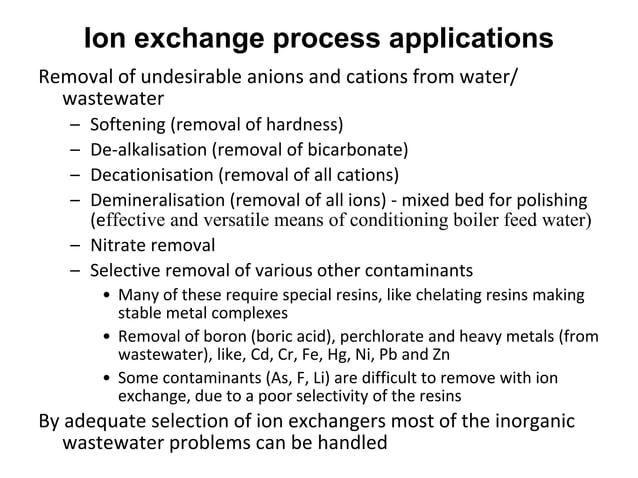 Ion exchange process applications

Removal of undesirable anions and cations from water/ wastewater

– Softening (removal of hardness)
– De-alkalisation (removal of bicarbonate)
– Decationisation (removal of all cations)
– Demineralisation (removal of all ions) - mixed bed for polishing (effective and versatile means of conditioning boiler feed water)
– Nitrate removal
– Selective removal of various other contaminants
• Many of these require special resins, like chelating resins making stable metal complexes
• Removal of boron (boric acid), perchlorate and heavy metals (from wastewater), like, Cd, Cr, Fe, Hg, Ni, Pb and Zn
• Some contaminants (As, F, Li) are difficult to remove with ion exchange, due to a poor selectivity of the resins

By adequate selection of ion exchangers most of the inorganic wastewater problems can be handled